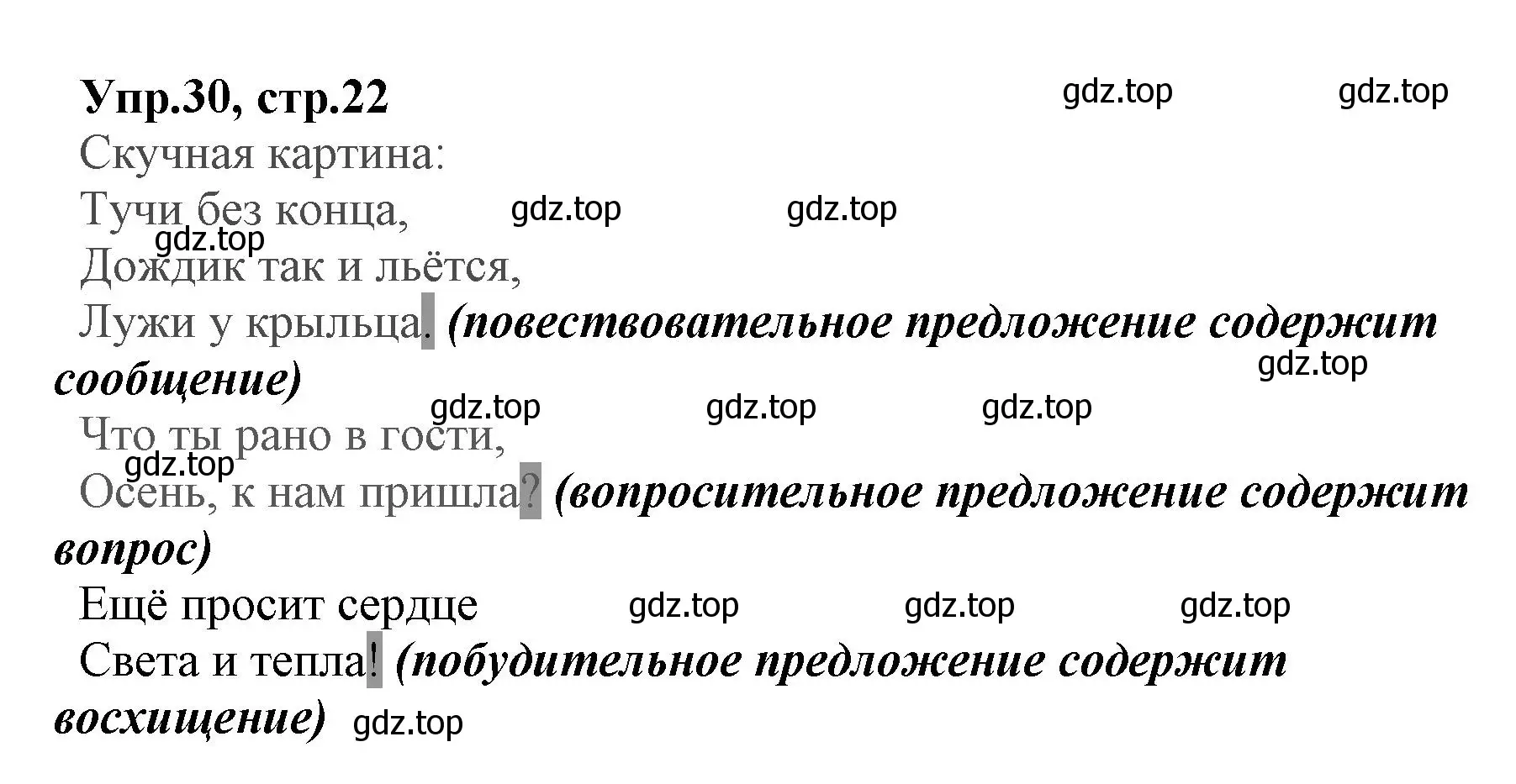 Упр.30, стр.22 gdz.top gdz.top

Скучная картина:
Тучи без конца, gdz.top gdz.top
gdz.top
Дождик так и льётся,
Лужи у крыльца. (повествовательное предложение содержит сообщение)
gdz.top
gdz.top gdz.top gdz.top
Что ты рано в гости,
gdz.top
Осень, к нам пришла? (вопросительное предложение содержит вопрос)

Ещё просит сердце gdz.top gdz.top gdz.top
Света и тепла! (побудительное предложение содержит восхищение) gdz.top